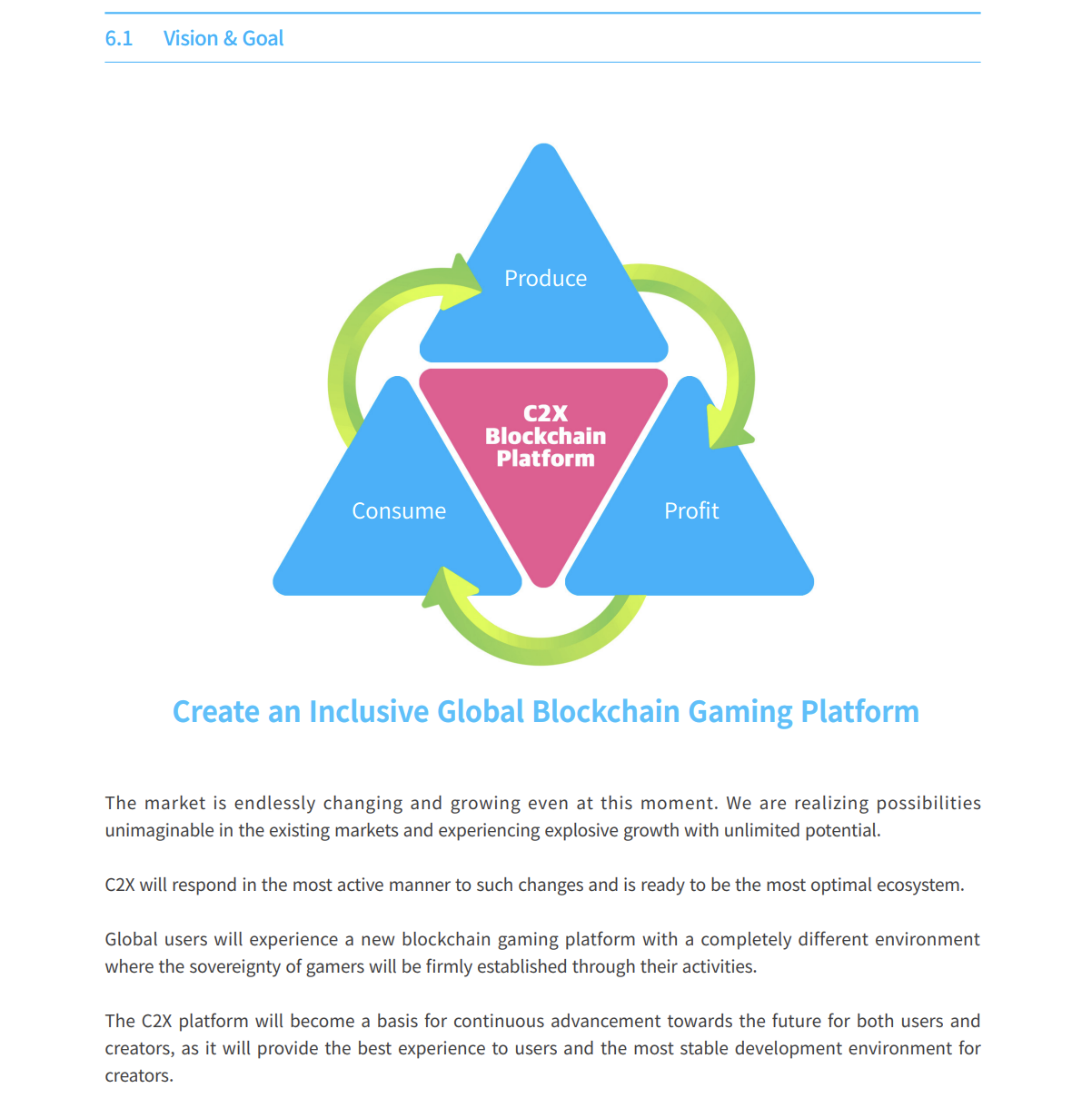 6.1 Vision & Goal

Produce

C2X Blockchain Platform

Consume

Profit

Create an Inclusive Global Blockchain Gaming Platform

The market is endlessly changing and growing even at this moment. We are realizing possibilities unimaginable in the existing markets and experiencing explosive growth with unlimited potential.

C2X will respond in the most active manner to such changes and is ready to be the most optimal ecosystem.

Global users will experience a new blockchain gaming platform with a completely different environment where the sovereignty of gamers will be firmly established through their activities.

The C2X platform will become a basis for continuous advancement towards the future for both users and creators, as it will provide the best experience to users and the most stable development environment for creators.